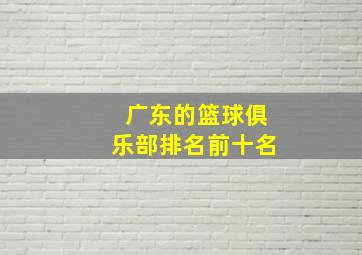 广东的篮球俱乐部排名前十名